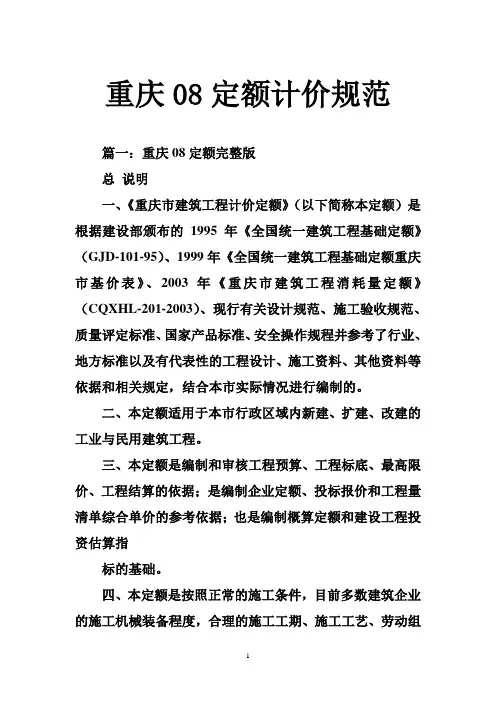 重庆 08 定额计价规范

篇一：重庆 08 定额完整版

总 说明

一、《重庆市建筑工程计价定额》（以下简称本定额）是根据建设部颁布的 1995 年《全国统一建筑工程基础定额》（GJD-101-95）、1999 年《全国统一建筑工程基础定额重庆市基价表》、2003 年《重庆市建筑工程消耗量定额》（CQXHL-201-2003）、现行有关设计规范、施工验收规范、质量评定标准、国家产品标准、安全操作规程并参考了行业、地方标准以及有代表性的工程设计、施工资料、其他资料等依据和相关规定，结合本市实际情况进行编制的。

二、本定额适用于本市行政区域内新建、扩建、改建的工业与民用建筑工程。

三、本定额是编制和审核工程预算、工程标底、最高限价、工程结算的依据；是编制企业定额、投标报价和工程量清单综合单价的参考依据；也是编制概算定额和建设工程投资估算指

标的基础。

四、本定额是按照正常的施工条件，目前多数建筑企业的施工机械装备程度，合理的施工工期、施工工艺、劳动组

1